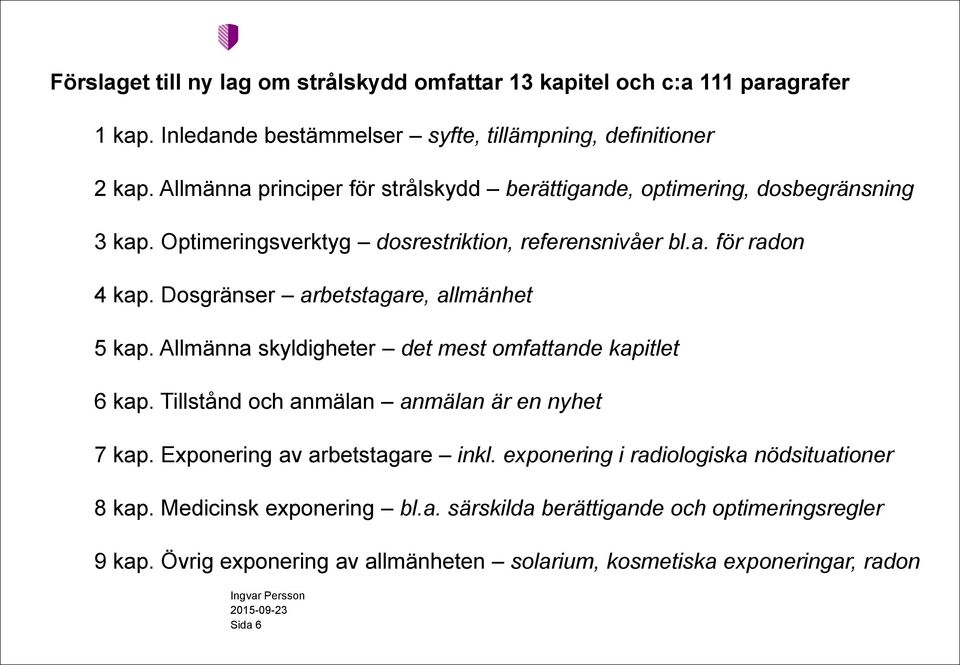 Förslaget till ny lag om strålskydd omfattar 13 kapitel och c:a 111 paragrafer

1 kap. Inledande bestämmelser – syfte, tillämpning, definitioner

2 kap. Allmänna principer för strålskydd – berättigande, optimering, dosbegränsning

3 kap. Optimeringsverktyg – dosrestriktion, referensnivåer bl.a. för radon

4 kap. Dosgränser – arbetstagare, allmänhet

5 kap. Allmänna skyldigheter – det mest omfattande kapitlet

6 kap. Tillstånd och anmälan – anmälan är en nyhet

7 kap. Exponering av arbetstagare – inkl. exponering i radiologiska nödsituationer

8 kap. Medicinsk exponering – bl.a. särskilda berättigande och optimeringsregler

9 kap. Övrig exponering av allmänheten – solarium, kosmetiska exponeringar, radon

Ingvar Persson
2015-09-23
Sida 6